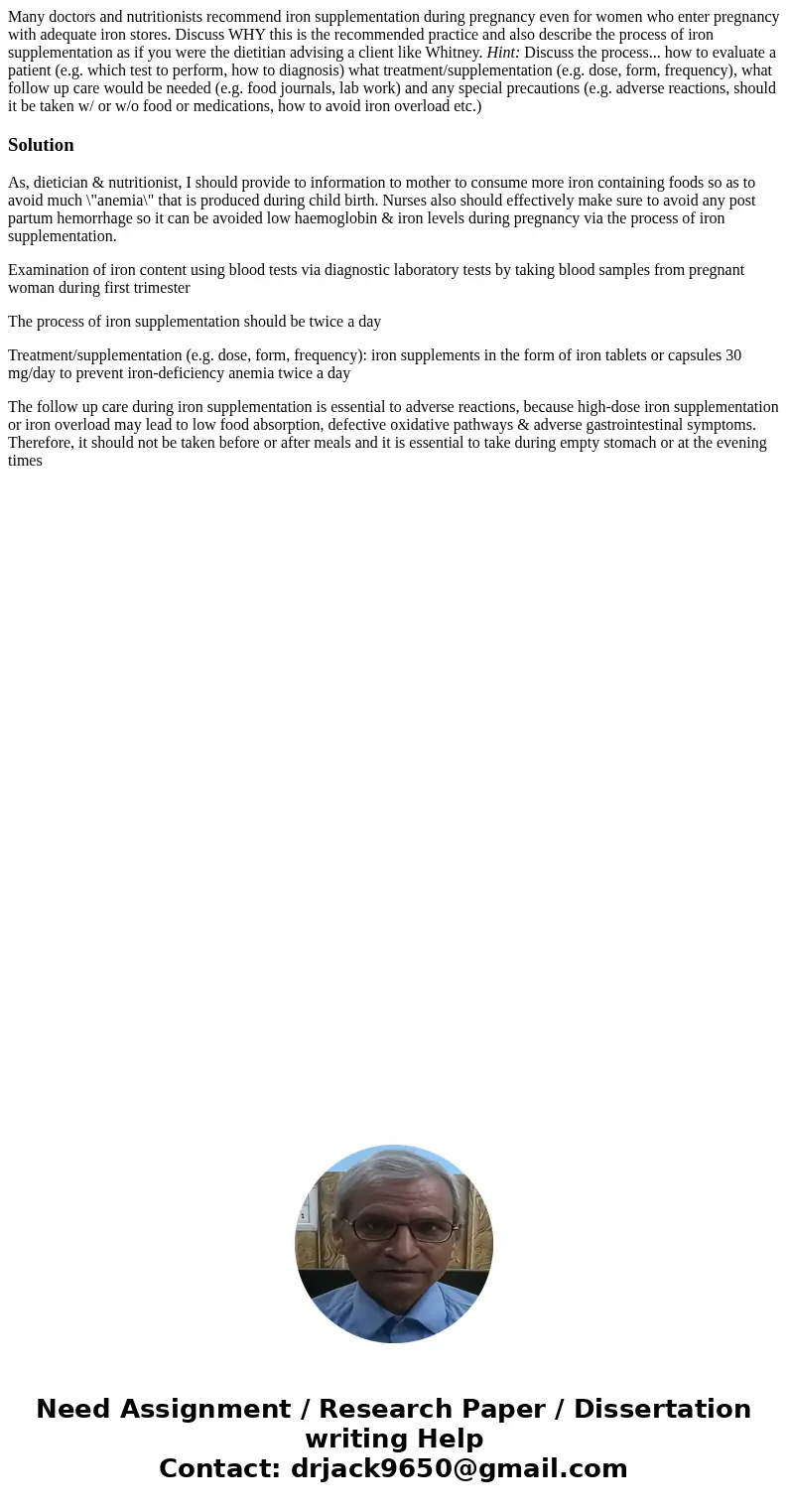 Many doctors and nutritionists recommend iron supplementation during pregnancy even for women who enter pregnancy with adequate iron stores. Discuss WHY this is the recommended practice and also describe the process of iron supplementation as if you were the dietitian advising a client like Whitney. Hint: Discuss the process... how to evaluate a patient (e.g. which test to perform, how to diagnosis) what treatment/supplementation (e.g. dose, form, frequency), what follow up care would be needed (e.g. food journals, lab work) and any special precautions (e.g. adverse reactions, should it be taken w/ or w/o food or medications, how to avoid iron overload etc.)

Solution

As, dietician & nutritionist, I should provide to information to mother to consume more iron containing foods so as to avoid much \"anemia\" that is produced during child birth. Nurses also should effectively make sure to avoid any post partum hemorrhage so it can be avoided low haemoglobin & iron levels during pregnancy via the process of iron supplementation.

Examination of iron content using blood tests via diagnostic laboratory tests by taking blood samples from pregnant woman during first trimester

The process of iron supplementation should be twice a day

Treatment/supplementation (e.g. dose, form, frequency): iron supplements in the form of iron tablets or capsules 30 mg/day to prevent iron-deficiency anemia twice a day

The follow up care during iron supplementation is essential to adverse reactions, because high-dose iron supplementation or iron overload may lead to low food absorption, defective oxidative pathways & adverse gastrointestinal symptoms. Therefore, it should not be taken before or after meals and it is essential to take during empty stomach or at the evening times

Need Assignment / Research Paper / Dissertation writing Help
Contact: drjack9650@gmail.com